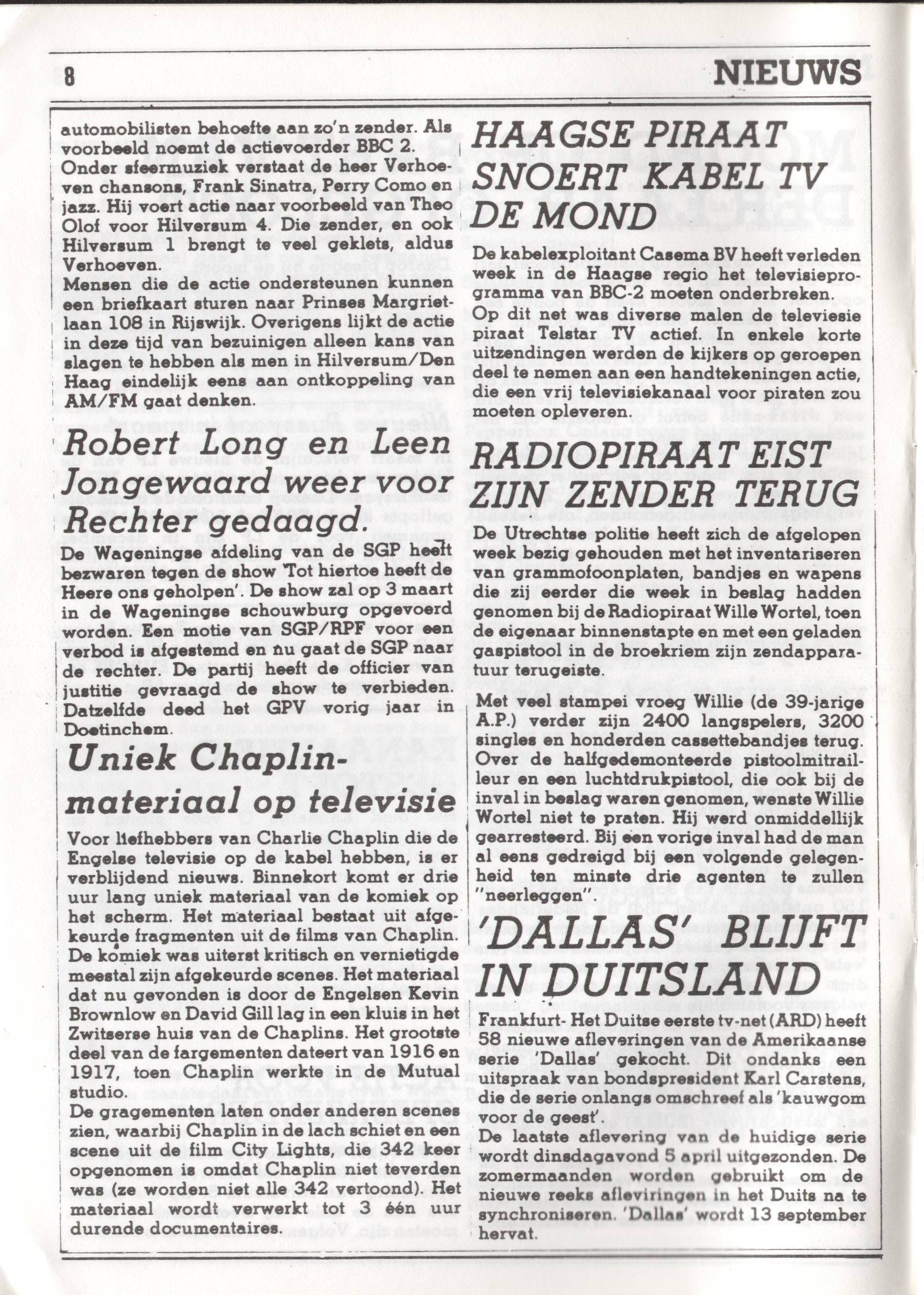 8

NIEUWS

automobilisten behoefte aan zo'n zender. Als voorbeeld noemt de actievoerder BBC 2. Onder sfeermuziek verstaat de heer Verhoeven chansons, Frank Sinatra, Perry Como en jazz. Hij voert actie naar voorbeeld van Theo Olof voor Hilversum 4. Die zender, en ook Hilversum 1 brengt te veel geklets, aldus Verhoeven.
Mensen die de actie ondersteunen kunnen een briefkaart sturen naar Prinses Margrietlaan 108 in Rijswijk. Overigens lijkt de actie in deze tijd van bezuinigen alleen kans van slagen te hebben als men in Hilversum/Den Haag eindelijk eens aan ontkoppeling van AM/FM gaat denken.

Robert Long en Leen Jongewaard weer voor Rechter gedaagd.

De Wageningse afdeling van de SGP heeft bezwaren tegen de show 'Tot hiertoe heeft de Heere ons geholpen'. De show zal op 3 maart in de Wageningse schouwburg opgevoerd worden. Een motie van SGP/RPF voor een verbod is afgestemd en nu gaat de SGP naar de rechter. De partij heeft de officier van justitie gevraagd de show te verbieden. Datzelfde deed het GPV vorig jaar in Doetinchem.

Uniek Chaplin-materiaal op televisie

Voor liefhebbers van Charlie Chaplin die de Engelse televisie op de kabel hebben, is er verblijdend nieuws. Binnekort komt er drie uur lang uniek materiaal van de komiek op het scherm. Het materiaal bestaat uit afgekeurde fragmenten uit de films van Chaplin. De komiek was uiterst kritisch en vernietigde meestal zijn afgekeurde scenes. Het materiaal dat nu gevonden is door de Engelsen Kevin Brownlow en David Gill lag in een kluis in het Zwitserse huis van de Chaplins. Het grootste deel van de fargementen dateert van 1916 en 1917, toen Chaplin werkte in de Mutual studio.
De gragementen laten onder anderen scenes zien, waarbij Chaplin in de lach schiet en een scene uit de film City Lights, die 342 keer opgenomen is omdat Chaplin niet teverden was (ze worden niet alle 342 vertoond). Het materiaal wordt verwerkt tot 3 één uur durende documentaires.

HAAGSE PIRAAT SNOERT KABEL TV DE MOND

De kabelexploitant Casema BV heeft verleden week in de Haagse regio het televisieprogramma van BBC-2 moeten onderbreken.
Op dit net was diverse malen de televiesie piraat Telstar TV actief. In enkele korte uitzendingen werden de kijkers op geroepen deel te nemen aan een handtekeningen actie, die een vrij televisiekanaal voor piraten zou moeten opleveren.

RADIOPIRAAT EIST ZIJN ZENDER TERUG

De Utrechtse politie heeft zich de afgelopen week bezig gehouden met het inventariseren van grammofoonplaten, bandjes en wapens die zij eerder die week in beslag hadden genomen bij de Radiopiraat Wille Wortel, toen de eigenaar binnenstapte en met een geladen gaspistool in de broekriem zijn zendapparatuur terugeiste.

Met veel stampei vroeg Willie (de 39-jarige A.P.) verder zijn 2400 langspelers, 3200 singles en honderden cassettebandjes terug. Over de halfgedemonteerde pistoolmitrailleur en een luchtdrukpistool, die ook bij de inval in beslag waren genomen, wenste Willie Wortel niet te praten. Hij werd onmiddellijk gearresteerd. Bij een vorige inval had de man al eens gedreigd bij een volgende gelegenheid ten minste drie agenten te zullen "neerleggen".

'DALLAS' BLIJFT IN DUITSLAND

Frankfurt- Het Duitse eerste tv-net (ARD) heeft 58 nieuwe afleveringen van de Amerikaanse serie 'Dallas' gekocht. Dit ondanks een uitspraak van bondspresident Karl Carstens, die de serie onlangs omschreef als 'kauwgom voor de geest'.
De laatste aflevering van de huidige serie wordt dinsdagavond 5 april uitgezonden. De zomermaanden worden gebruikt om de nieuwe reeks afleviringen in het Duits na te synchroniseren. 'Dallas' wordt 13 september hervat.